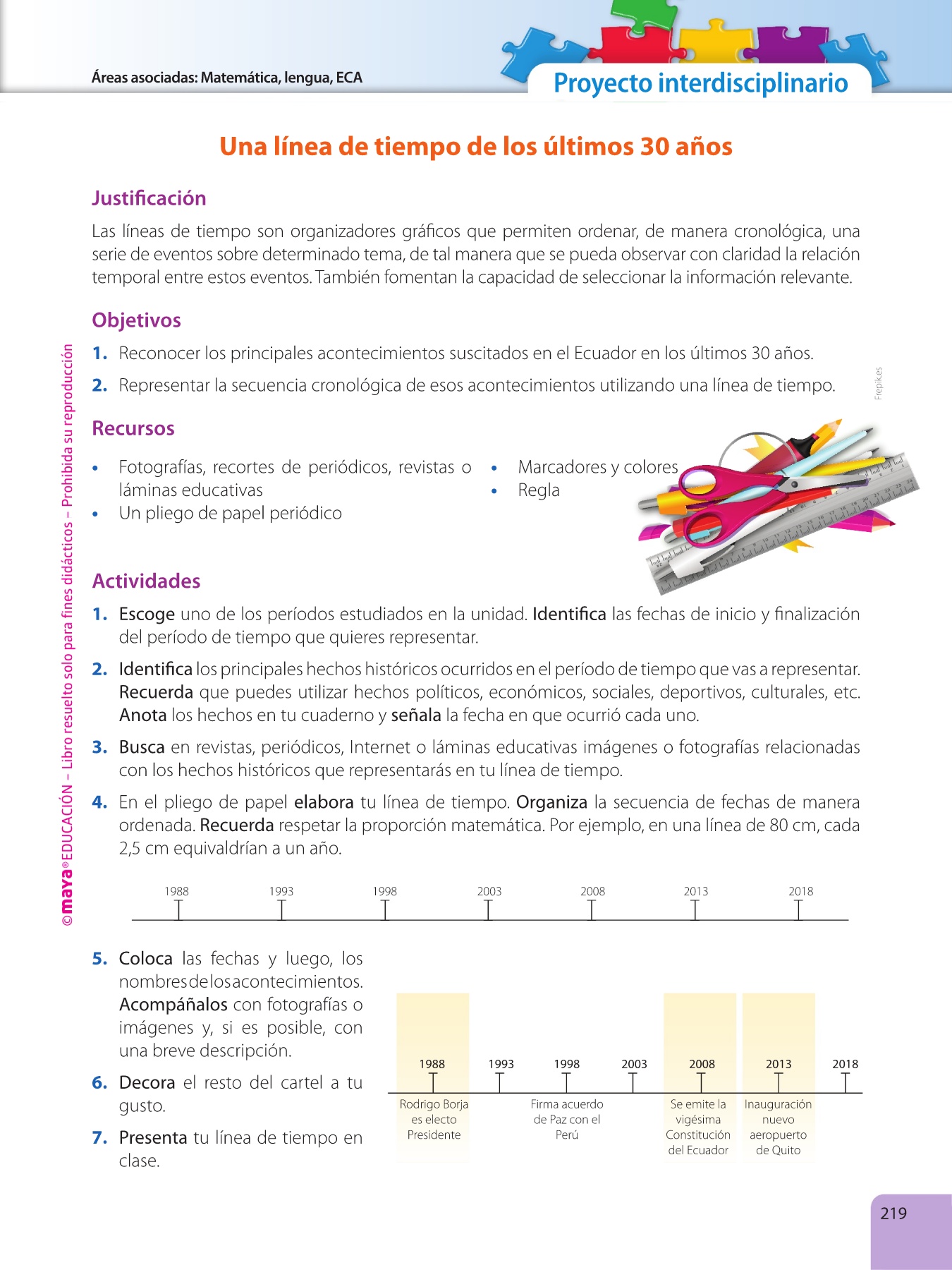 Áreas asociadas: Matemática, lengua, ECA

Proyecto interdisciplinario

Una línea de tiempo de los últimos 30 años

Justificación

Las líneas de tiempo son organizadores gráficos que permiten ordenar, de manera cronológica, una serie de eventos sobre determinado tema, de tal manera que se pueda observar con claridad la relación temporal entre estos eventos. También fomentan la capacidad de seleccionar la información relevante.

Objetivos

1. Reconocer los principales acontecimientos suscitados en el Ecuador en los últimos 30 años.
2. Representar la secuencia cronológica de esos acontecimientos utilizando una línea de tiempo.

Frepik.es

Recursos

• Fotografías, recortes de periódicos, revistas o láminas educativas
• Un pliego de papel periódico
• Marcadores y colores
• Regla

Actividades

1. Escoge uno de los períodos estudiados en la unidad. Identifica las fechas de inicio y finalización del período de tiempo que quieres representar.
2. Identifica los principales hechos históricos ocurridos en el período de tiempo que vas a representar. Recuerda que puedes utilizar hechos políticos, económicos, sociales, deportivos, culturales, etc. Anota los hechos en tu cuaderno y señala la fecha en que ocurrió cada uno.
3. Busca en revistas, periódicos, Internet o láminas educativas imágenes o fotografías relacionadas con los hechos históricos que representarás en tu línea de tiempo.
4. En el pliego de papel elabora tu línea de tiempo. Organiza la secuencia de fechas de manera ordenada. Recuerda respetar la proporción matemática. Por ejemplo, en una línea de 80 cm, cada 2,5 cm equivaldrían a un año.

1988 1993 1998 2003 2008 2013 2018

5. Coloca las fechas y luego, los nombres de los acontecimientos. Acompáñalos con fotografías o imágenes y, si es posible, con una breve descripción.
6. Decora el resto del cartel a tu gusto.
7. Presenta tu línea de tiempo en clase.

1988 1993 1998 2003 2008 2013 2018

Rodrigo Borja es electo Presidente

Firma acuerdo de Paz con el Perú

Se emite la vigésima Constitución del Ecuador

Inauguración nuevo aeropuerto de Quito

©maya® EDUCACIÓN – Libro resuelto solo para fines didácticos – Prohibida su reproducción

219